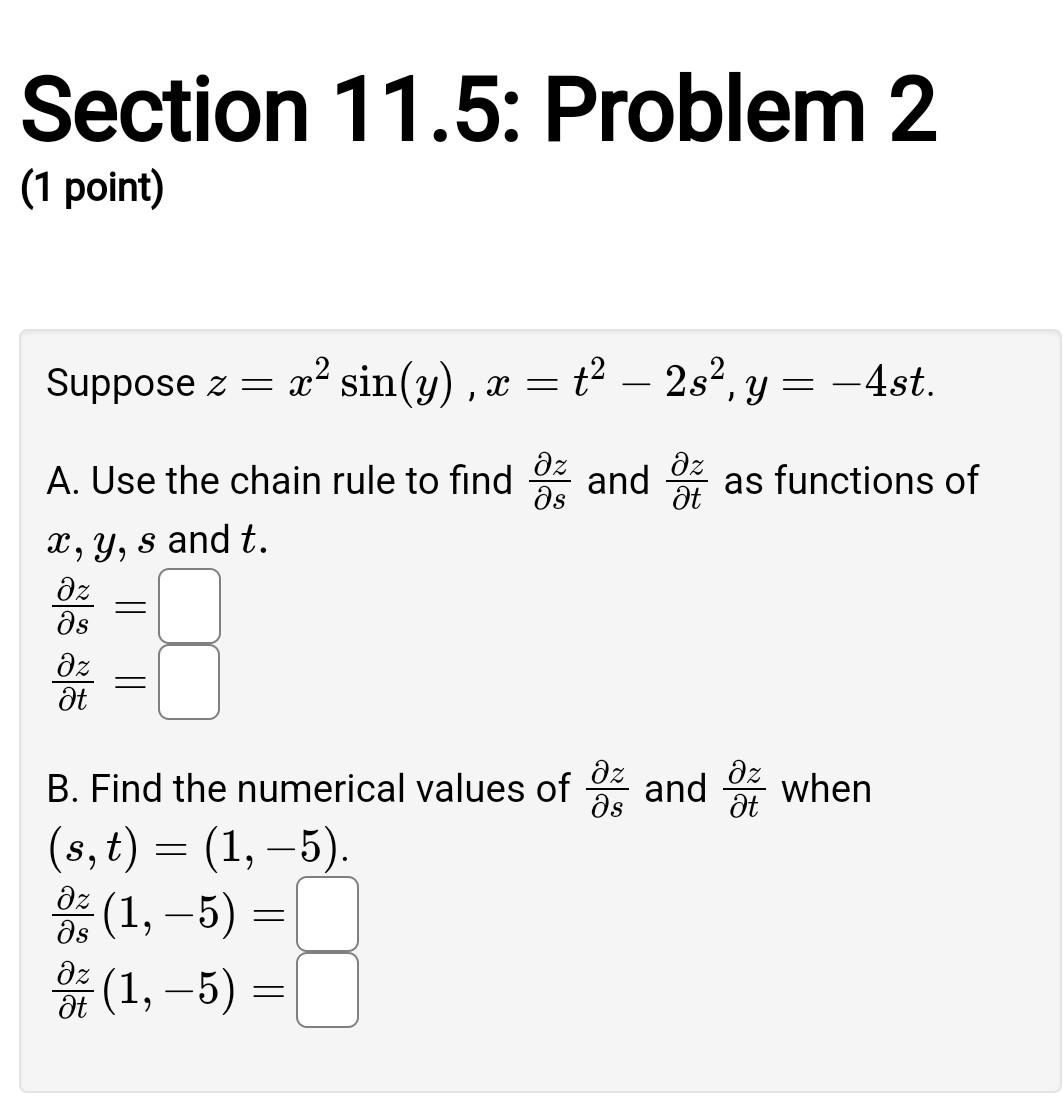 Section 11.5: Problem 2
(1 point)

Suppose $z = x^2 \sin(y)$ , $x = t^2 - 2s^2$, $y = -4st$.

A. Use the chain rule to find $\frac{\partial z}{\partial s}$ and $\frac{\partial z}{\partial t}$ as functions of $x, y, s$ and $t$.
$\frac{\partial z}{\partial s} =$
$\frac{\partial z}{\partial t} =$

B. Find the numerical values of $\frac{\partial z}{\partial s}$ and $\frac{\partial z}{\partial t}$ when $(s, t) = (1, -5)$.
$\frac{\partial z}{\partial s}(1, -5) =$
$\frac{\partial z}{\partial t}(1, -5) =$